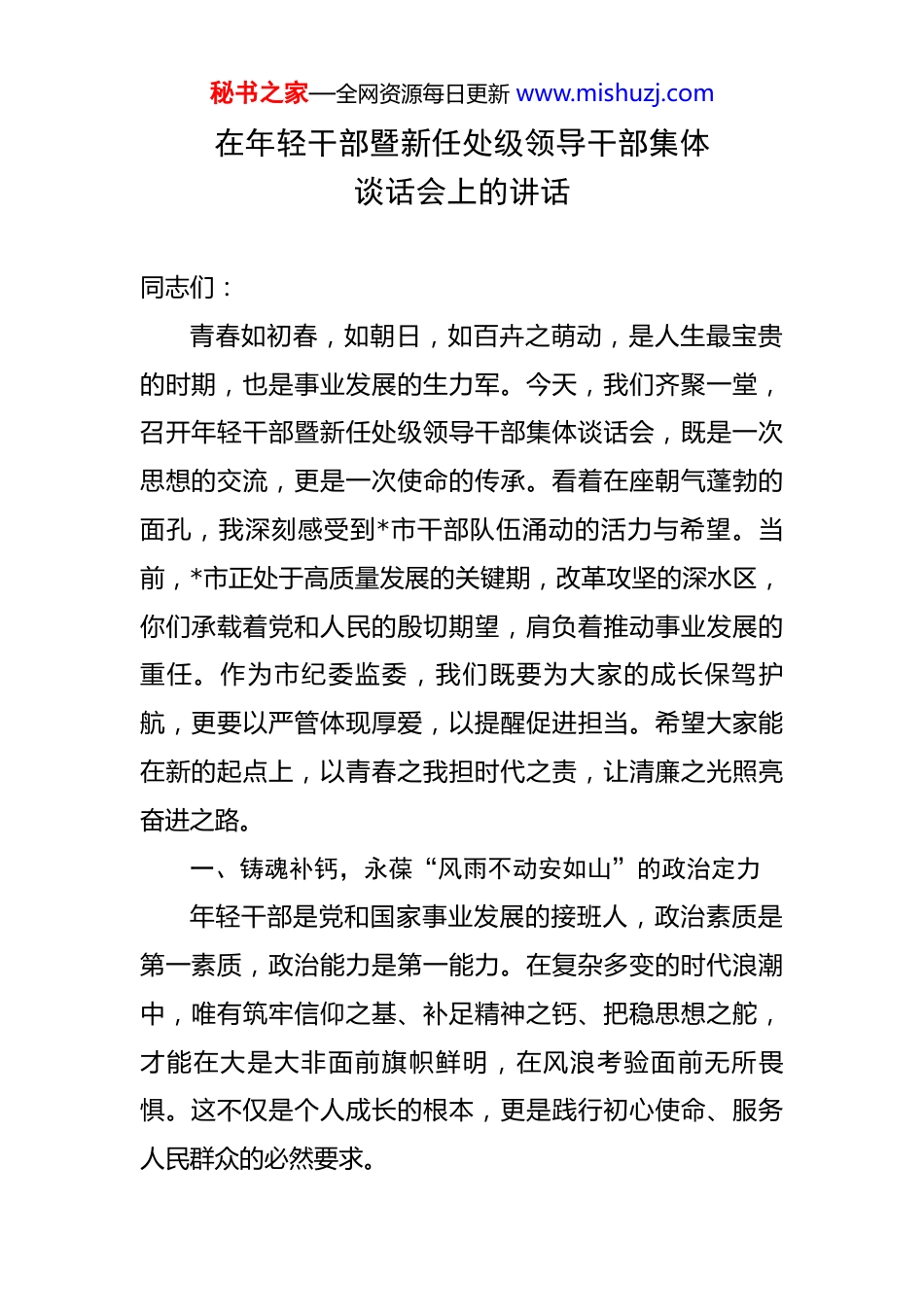 秘书之家—全网资源每日更新 www.mishuzj.com

在年轻干部暨新任处级领导干部集体谈话会上的讲话

同志们：

青春如初春，如朝日，如百卉之萌动，是人生最宝贵的时期，也是事业发展的生力军。今天，我们齐聚一堂，召开年轻干部暨新任处级领导干部集体谈话会，既是一次思想的交流，更是一次使命的传承。看着在座朝气蓬勃的面孔，我深刻感受到*市干部队伍涌动的活力与希望。当前，*市正处于高质量发展的关键期，改革攻坚的深水区，你们承载着党和人民的殷切期望，肩负着推动事业发展的重任。作为市纪委监委，我们既要为大家的成长保驾护航，更要以严管体现厚爱，以提醒促进担当。希望大家能在新的起点上，以青春之我担时代之责，让清廉之光照亮奋进之路。

一、铸魂补钙，永葆“风雨不动安如山”的政治定力

年轻干部是党和国家事业发展的接班人，政治素质是第一素质，政治能力是第一能力。在复杂多变的时代浪潮中，唯有筑牢信仰之基、补足精神之钙、把稳思想之舵，才能在大是大非面前旗帜鲜明，在风浪考验面前无所畏惧。这不仅是个人成长的根本，更是践行初心使命、服务人民群众的必然要求。